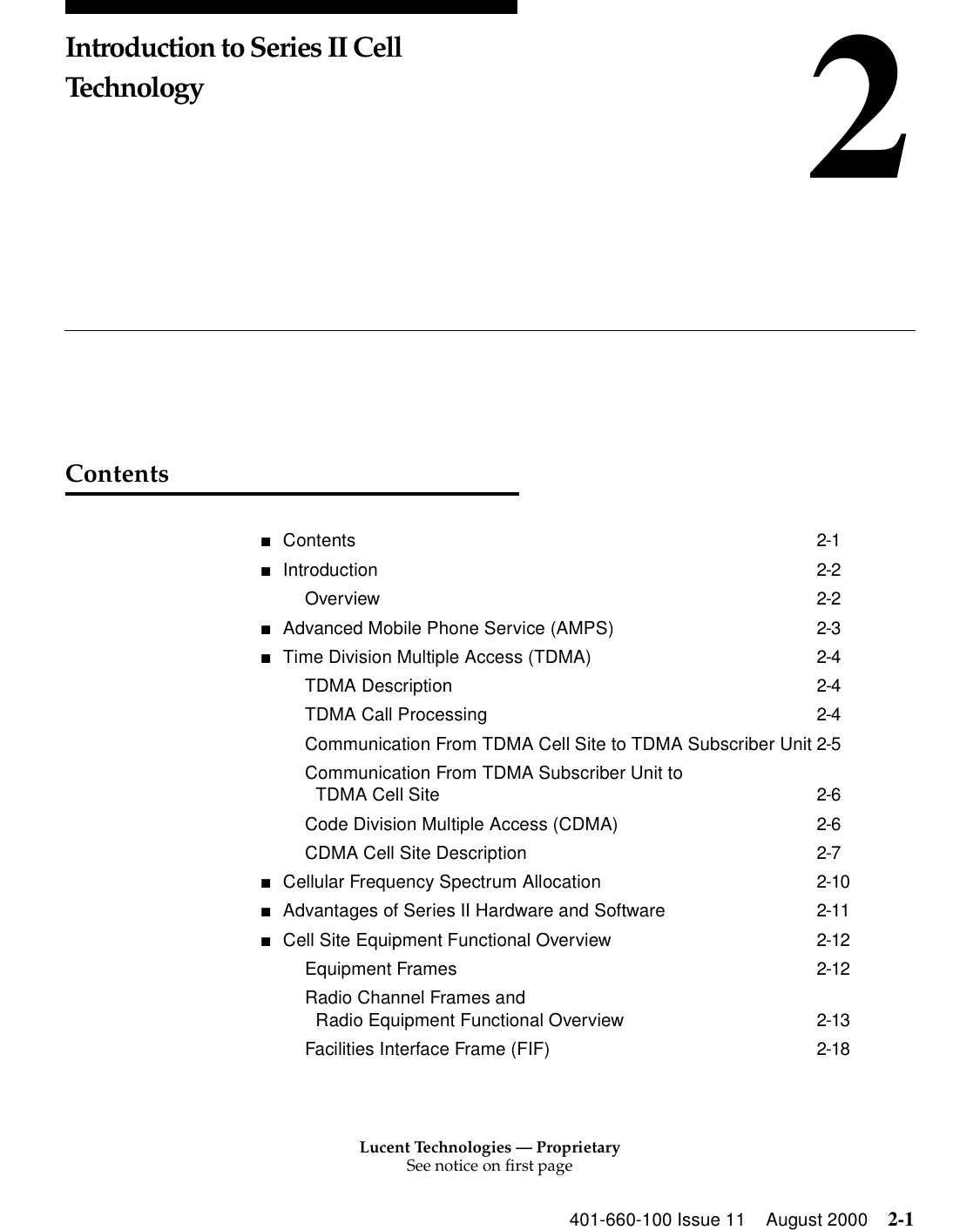 Introduction to Series II Cell Technology

2

Contents

■ Contents 2-1
■ Introduction 2-2
Overview 2-2
■ Advanced Mobile Phone Service (AMPS) 2-3
■ Time Division Multiple Access (TDMA) 2-4
TDMA Description 2-4
TDMA Call Processing 2-4
Communication From TDMA Cell Site to TDMA Subscriber Unit 2-5
Communication From TDMA Subscriber Unit to TDMA Cell Site 2-6
Code Division Multiple Access (CDMA) 2-6
CDMA Cell Site Description 2-7
■ Cellular Frequency Spectrum Allocation 2-10
■ Advantages of Series II Hardware and Software 2-11
■ Cell Site Equipment Functional Overview 2-12
Equipment Frames 2-12
Radio Channel Frames and Radio Equipment Functional Overview 2-13
Facilities Interface Frame (FIF) 2-18

Lucent Technologies — Proprietary
See notice on first page

401-660-100 Issue 11 August 2000 2-1